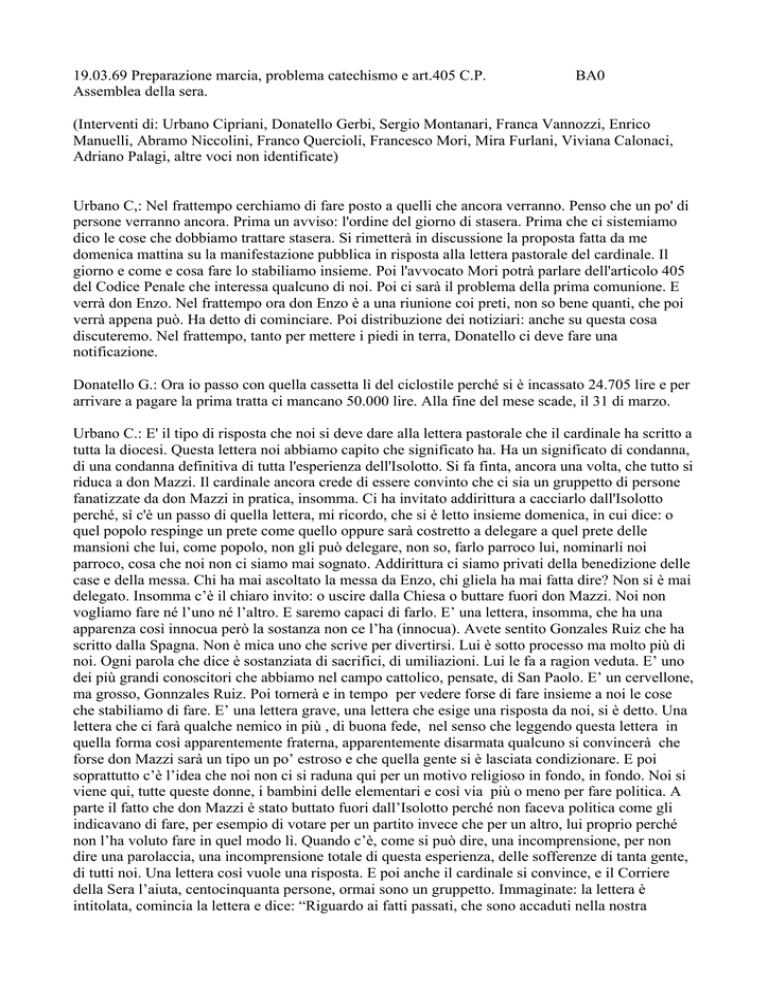 19.03.69 Preparazione marcia, problema catechismo e art.405 C.P. BA0
Assemblea della sera.

(Interventi di: Urbano Cipriani, Donatello Gerbi, Sergio Montanari, Franca Vannozzi, Enrico Manuelli, Abramo Niccolini, Franco Quercioli, Francesco Mori, Mira Furlani, Viviana Calonaci, Adriano Palagi, altre voci non identificate)

Urbano C,: Nel frattempo cerchiamo di fare posto a quelli che ancora verranno. Penso che un po' di persone verranno ancora. Prima un avviso: l'ordine del giorno di stasera. Prima che ci sistemiamo dico le cose che dobbiamo trattare stasera. Si rimetterà in discussione la proposta fatta da me domenica mattina su la manifestazione pubblica in risposta alla lettera pastorale del cardinale. Il giorno e come e cosa fare lo stabiliamo insieme. Poi l'avvocato Mori potrà parlare dell'articolo 405 del Codice Penale che interessa qualcuno di noi. Poi ci sarà il problema della prima comunione. E verrà don Enzo. Nel frattempo ora don Enzo è a una riunione coi preti, non so bene quanti, che poi verrà appena può. Ha detto di cominciare. Poi distribuzione dei notiziari: anche su questa cosa discuteremo. Nel frattempo, tanto per mettere i piedi in terra, Donatello ci deve fare una notificazione.

Donatello G.: Ora io passo con quella cassetta lì del ciclostile perché si è incassato 24.705 lire e per arrivare a pagare la prima tratta ci mancano 50.000 lire. Alla fine del mese scade, il 31 di marzo.

Urbano C.: E' il tipo di risposta che noi si deve dare alla lettera pastorale che il cardinale ha scritto a tutta la diocesi. Questa lettera noi abbiamo capito che significato ha. Ha un significato di condanna, di una condanna definitiva di tutta l'esperienza dell'Isolotto. Si fa finta, ancora una volta, che tutto si riduca a don Mazzi. Il cardinale ancora crede di essere convinto che ci sia un gruppetto di persone fanatizzate da don Mazzi in pratica, insomma. Ci ha invitato addirittura a cacciarlo dall'Isolotto perché, sì c'è un passo di quella lettera, mi ricordo, che si è letto insieme domenica, in cui dice: o quel popolo respinge un prete come quello oppure sarà costretto a delegare a quel prete delle mansioni che lui, come popolo, non gli può delegare, non so, farlo parroco lui, nominarli noi parroco, cosa che noi non ci siamo mai sognato. Addirittura ci siamo privati della benedizione delle case e della messa. Chi ha mai ascoltato la messa da Enzo, chi gliela ha mai fatta dire? Non si è mai delegato. Insomma c'è il chiaro invito: o uscire dalla Chiesa o buttare fuori don Mazzi. Noi non vogliamo fare né l'uno né l'altro. E saremo capaci di farlo. E' una lettera, insomma, che ha una apparenza così innocua però la sostanza non ce l'ha (innocua). Avete sentito Gonzales Ruiz che ha scritto dalla Spagna. Non è mica uno che scrive per divertirsi. Lui è sotto processo ma molto più di noi. Ogni parola che dice è sostanziata di sacrifici, di umiliazioni. Lui le fa a ragion veduta. E' uno dei più grandi conoscitori che abbiamo nel campo cattolico, pensate, di San Paolo. E' un cervellone, ma grosso, Gonnzales Ruiz. Poi tornerà e in tempo per vedere forse di fare insieme a noi le cose che stabiliamo di fare. E' una lettera grave, una lettera che esige una risposta da noi, si è detto. Una lettera che ci farà qualche nemico in più , di buona fede, nel senso che leggendo questa lettera in quella forma così apparentemente fraterna, apparentemente disarmata qualcuno si convincerà che forse don Mazzi sarà un tipo un po' estroso e che quella gente si è lasciata condizionare. E poi soprattutto c'è l'idea che noi non ci si raduna qui per un motivo religioso in fondo, in fondo. Noi si viene qui, tutte queste donne, i bambini delle elementari e così via più o meno per fare politica. A parte il fatto che don Mazzi è stato buttato fuori dall'Isolotto perché non faceva politica come gli indicavano di fare, per esempio di votare per un partito invece che per un altro, lui proprio perché non l'ha voluto fare in quel modo lì. Quando c'è, come si può dire, una incomprensione, per non dire una parolaccia, una incomprensione totale di questa esperienza, delle sofferenze di tanta gente, di tutti noi. Una lettera così vuole una risposta. E poi anche il cardinale si convince, e il Corriere della Sera l'aiuta, centocinquanta persone, ormai sono un gruppetto. Immaginate: la lettera è intitolata, comincia la lettera e dice: "Riguardo ai fatti passati, che sono accaduti nella nostra